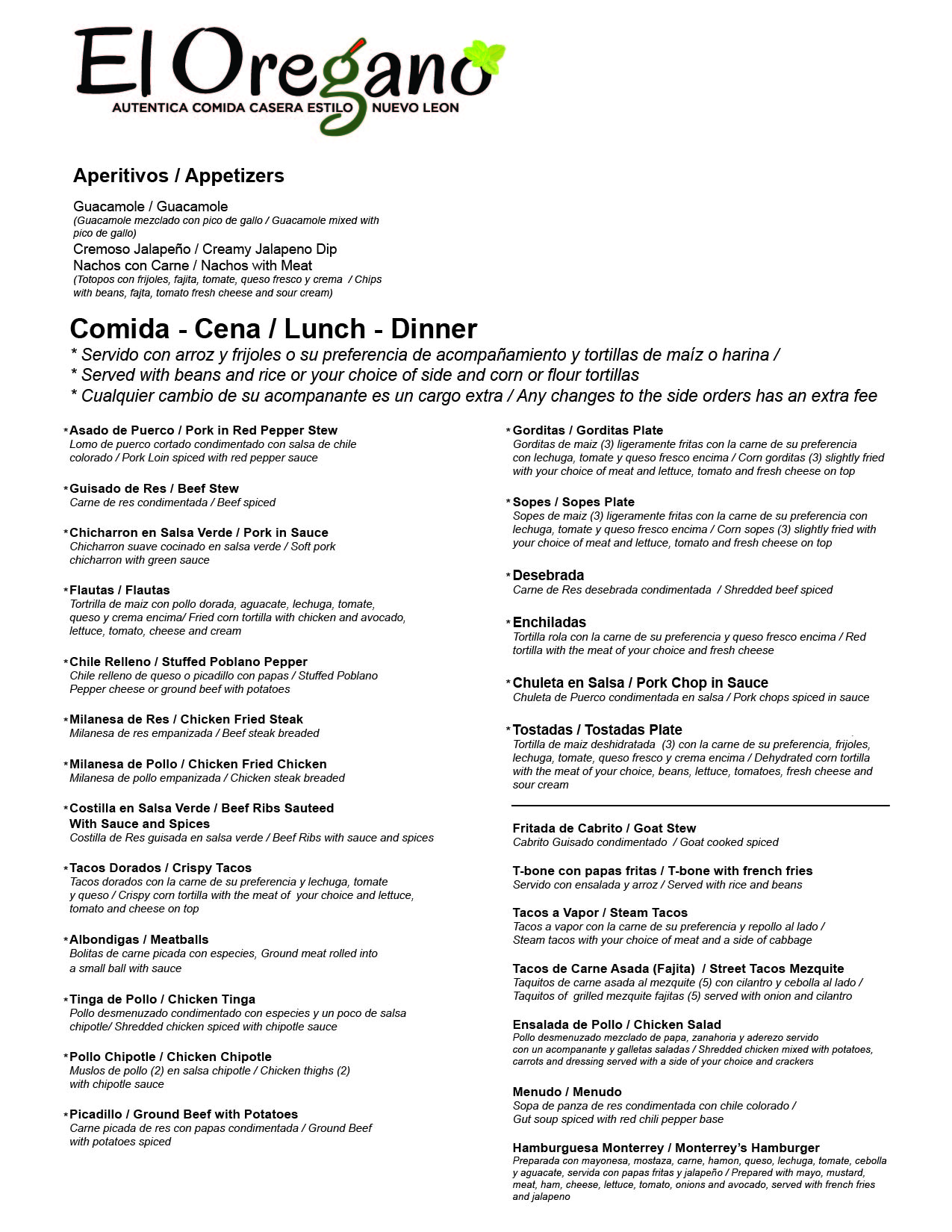 El Oregano
AUTENTICA COMIDA CASERA ESTILO NUEVO LEON

Aperitivos / Appetizers

Guacamole / Guacamole
(Guacamole mezclado con pico de gallo / Guacamole mixed with pico de gallo)
Cremoso Jalapeño / Creamy Jalapeno Dip
Nachos con Carne / Nachos with Meat
(Totopos con frijoles, fajita, tomate, queso fresco y crema / Chips with beans, fajta, tomato fresh cheese and sour cream)

Comida - Cena / Lunch - Dinner
* Servido con arroz y frijoles o su preferencia de acompañamiento y tortillas de maíz o harina /
* Served with beans and rice or your choice of side and corn or flour tortillas
* Cualquier cambio de su acompanante es un cargo extra / Any changes to the side orders has an extra fee

*Asado de Puerco / Pork in Red Pepper Stew
Lomo de puerco cortado condimentado con salsa de chile colorado / Pork Loin spiced with red pepper sauce

*Guisado de Res / Beef Stew
Carne de res condimentada / Beef spiced

*Chicharron en Salsa Verde / Pork in Sauce
Chicharron suave cocinado en salsa verde / Soft pork chicharron with green sauce

*Flautas / Flautas
Tortrilla de maiz con pollo dorada, aguacate, lechuga, tomate, queso y crema encima/ Fried corn tortilla with chicken and avocado, lettuce, tomato, cheese and cream

*Chile Relleno / Stuffed Poblano Pepper
Chile relleno de queso o picadillo con papas / Stuffed Poblano Pepper cheese or ground beef with potatoes

*Milanesa de Res / Chicken Fried Steak
Milanesa de res empanizada / Beef steak breaded

*Milanesa de Pollo / Chicken Fried Chicken
Milanesa de pollo empanizada / Chicken steak breaded

*Costilla en Salsa Verde / Beef Ribs Sauteed With Sauce and Spices
Costilla de Res guisada en salsa verde / Beef Ribs with sauce and spices

*Tacos Dorados / Crispy Tacos
Tacos dorados con la carne de su preferencia y lechuga, tomate y queso / Crispy corn tortilla with the meat of your choice and lettuce, tomato and cheese on top

*Albondigas / Meatballs
Bolitas de carne picada con especies, Ground meat rolled into a small ball with sauce

*Tinga de Pollo / Chicken Tinga
Pollo desmenuzado condimentado con especies y un poco de salsa chipotle/ Shredded chicken spiced with chipotle sauce

*Pollo Chipotle / Chicken Chipotle
Muslos de pollo (2) en salsa chipotle / Chicken thighs (2) with chipotle sauce

*Picadillo / Ground Beef with Potatoes
Carne picada de res con papas condimentada / Ground Beef with potatoes spiced

*Gorditas / Gorditas Plate
Gorditas de maiz (3) ligeramente fritas con la carne de su preferencia con lechuga, tomate y queso fresco encima / Corn gorditas (3) slightly fried with your choice of meat and lettuce, tomato and fresh cheese on top

*Sopes / Sopes Plate
Sopes de maiz (3) ligeramente fritas con la carne de su preferencia con lechuga, tomate y queso fresco encima / Corn sopes (3) slightly fried with your choice of meat and lettuce, tomato and fresh cheese on top

*Desebrada
Carne de Res desebrada condimentada / Shredded beef spiced

*Enchiladas
Tortilla rola con la carne de su preferencia y queso fresco encima / Red tortilla with the meat of your choice and fresh cheese

*Chuleta en Salsa / Pork Chop in Sauce
Chuleta de Puerco condimentada en salsa / Pork chops spiced in sauce

*Tostadas / Tostadas Plate
Tortilla de maiz deshidratada (3) con la carne de su preferencia, frijoles, lechuga, tomate, queso fresco y crema encima / Dehydrated corn tortilla with the meat of your choice, beans, lettuce, tomatoes, fresh cheese and sour cream

Fritada de Cabrito / Goat Stew
Cabrito Guisado condimentado / Goat cooked spiced

T-bone con papas fritas / T-bone with french fries
Servido con ensalada y arroz / Served with rice and beans

Tacos a Vapor / Steam Tacos
Tacos a vapor con la carne de su preferencia y repollo al lado / Steam tacos with your choice of meat and a side of cabbage

Tacos de Carne Asada (Fajita) / Street Tacos Mezquite
Taquitos de carne asada al mezquite (5) con cilantro y cebolla al lado / Taquitos of grilled mezquite fajitas (5) served with onion and cilantro

Ensalada de Pollo / Chicken Salad
Pollo desmenuzado mezclado de papa, zanahoria y aderezo servido con un acompanante y galletas saladas / Shredded chicken mixed with potatoes, carrots and dressing served with a side of your choice and crackers

Menudo / Menudo
Sopa de panza de res condimentada con chile colorado / Gut soup spiced with red chili pepper base

Hamburguesa Monterrey / Monterrey's Hamburger
Preparada con mayonesa, mostaza, carne, hamon, queso, lechuga, tomate, cebolla y aguacate, servida con papas fritas y jalapeño / Prepared with mayo, mustard, meat, ham, cheese, lettuce, tomato, onions and avocado, served with french fries and jalapeno